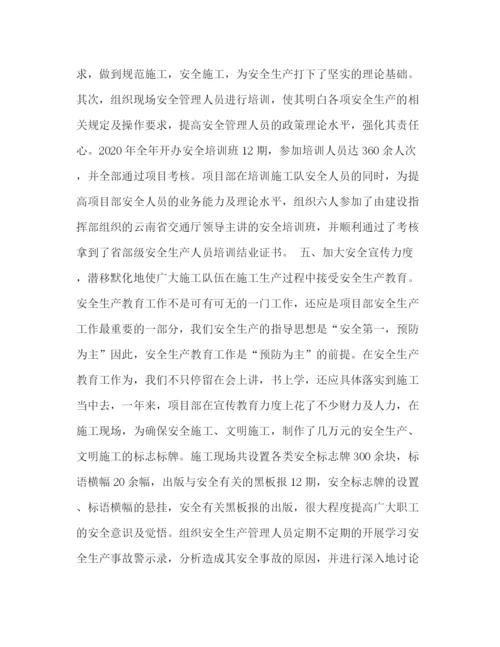 求，做到规范施工，安全施工，为安全生产打下了坚实的理论基础。其次，组织现场安全管理人员进行培训，使其明白各项安全生产的相关规定及操作要求，提高安全管理人员的政策理论水平，强化其责任心。2020年全年开办安全培训班12期，参加培训人员达360余人次，并全部通过项目考核。项目部在培训施工队安全人员的同时，为提高项目部安全人员的业务能力及理论水平，组织六人参加了由建设指挥部组织的云南省交通厅领导主讲的安全培训班，并顺利通过了考核拿到了省部级安全生产人员培训结业证书。 五、加大安全宣传力度，潜移默化地使广大施工队伍在施工生产过程中接受安全生产教育。安全生产教育工作不是可有可无的一门工作，还应是项目部安全生产工作最重要的一部分，我们安全生产的指导思想是“安全第一，预防为主”因此，安全生产教育工作是“预防为主”的前提。在安全生产教育工作为，我们不只停留在会上讲，书上学，还应具体落实到施工当中去，一年来，项目部在宣传教育力度上花了不少财力及人力，在施工现场，为确保安全施工、文明施工，制作了几万元的安全生产、文明施工的标志标牌。施工现场共设置各类安全标志牌300余块，标语横幅20余幅，出版与安全有关的黑板报12期，安全标志牌的设置、标语横幅的悬挂，安全有关黑板报的出版，很大程度提高广大职工的安全意识及觉悟。组织安全生产管理人员定期不定期的开展学习安全生产事故警示录，分析造成其安全事故的原因，并进行深入地讨论